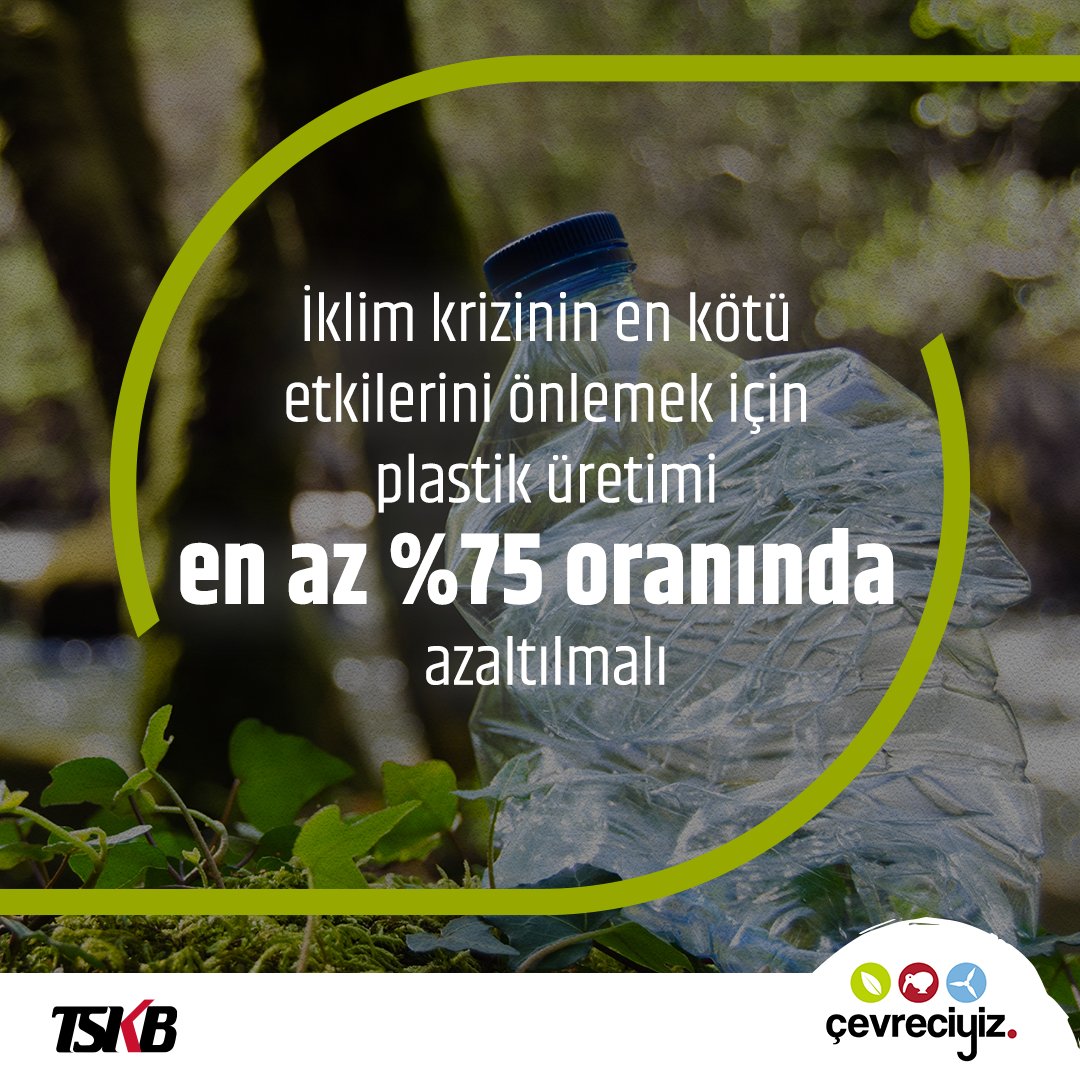 İklim krizinin en kötü etkilerini önlemek için plastik üretimi
en az %75 oranında
azaltılmalı

TSKB

çevreciyiz.